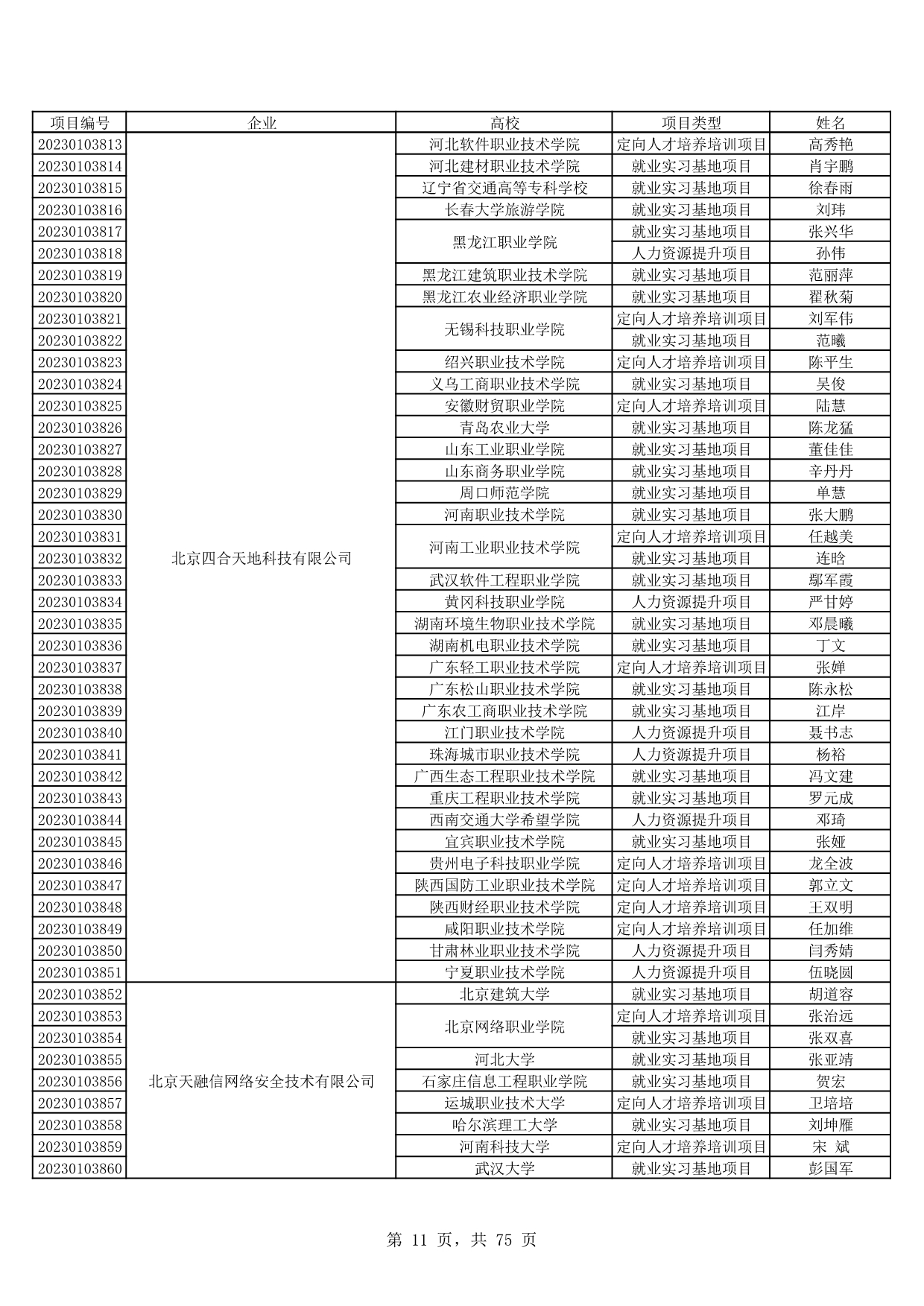 | 项目编号 | 企业 | 高校 | 项目类型 | 姓名 |
|---|---|---|---|---|
| 20230103813 | 北京四合天地科技有限公司 | 河北软件职业技术学院 | 定向人才培养培训项目 | 高秀艳 |
| 20230103814 | | 河北建材职业技术学院 | 就业实习基地项目 | 肖宇鹏 |
| 20230103815 | | 辽宁省交通高等专科学校 | 就业实习基地项目 | 徐春雨 |
| 20230103816 | | 长春大学旅游学院 | 就业实习基地项目 | 刘玮 |
| 20230103817 | | 黑龙江职业学院 | 就业实习基地项目 | 张兴华 |
| 20230103818 | | | 人力资源提升项目 | 孙伟 |
| 20230103819 | | 黑龙江建筑职业技术学院 | 就业实习基地项目 | 范丽萍 |
| 20230103820 | | 黑龙江农业经济职业学院 | 就业实习基地项目 | 翟秋菊 |
| 20230103821 | | 无锡科技职业学院 | 定向人才培养培训项目 | 刘军伟 |
| 20230103822 | | | 就业实习基地项目 | 范曦 |
| 20230103823 | | 绍兴职业技术学院 | 定向人才培养培训项目 | 陈平生 |
| 20230103824 | | 义乌工商职业技术学院 | 就业实习基地项目 | 吴俊 |
| 20230103825 | | 安徽财贸职业学院 | 定向人才培养培训项目 | 陆慧 |
| 20230103826 | | 青岛农业大学 | 就业实习基地项目 | 陈龙猛 |
| 20230103827 | | 山东工业职业学院 | 就业实习基地项目 | 董佳佳 |
| 20230103828 | | 山东商务职业学院 | 就业实习基地项目 | 辛丹丹 |
| 20230103829 | | 周口师范学院 | 就业实习基地项目 | 单慧 |
| 20230103830 | | 河南职业技术学院 | 就业实习基地项目 | 张大鹏 |
| 20230103831 | | 河南工业职业技术学院 | 定向人才培养培训项目 | 任越美 |
| 20230103832 | | | 就业实习基地项目 | 连晗 |
| 20230103833 | | 武汉软件工程职业学院 | 就业实习基地项目 | 鄢军霞 |
| 20230103834 | | 黄冈科技职业学院 | 人力资源提升项目 | 严甘婷 |
| 20230103835 | | 湖南环境生物职业技术学院 | 就业实习基地项目 | 邓晨曦 |
| 20230103836 | | 湖南机电职业技术学院 | 就业实习基地项目 | 丁文 |
| 20230103837 | | 广东轻工职业技术学院 | 定向人才培养培训项目 | 张婵 |
| 20230103838 | | 广东松山职业技术学院 | 就业实习基地项目 | 陈永松 |
| 20230103839 | | 广东农工商职业技术学院 | 就业实习基地项目 | 江岸 |
| 20230103840 | | 江门职业技术学院 | 人力资源提升项目 | 聂书志 |
| 20230103841 | | 珠海城市职业技术学院 | 人力资源提升项目 | 杨裕 |
| 20230103842 | | 广西生态工程职业技术学院 | 就业实习基地项目 | 冯文建 |
| 20230103843 | | 重庆工程职业技术学院 | 就业实习基地项目 | 罗元成 |
| 20230103844 | | 西南交通大学希望学院 | 人力资源提升项目 | 邓琦 |
| 20230103845 | | 宜宾职业技术学院 | 就业实习基地项目 | 张娅 |
| 20230103846 | | 贵州电子科技职业学院 | 定向人才培养培训项目 | 龙全波 |
| 20230103847 | | 陕西国防工业职业技术学院 | 定向人才培养培训项目 | 郭立文 |
| 20230103848 | | 陕西财经职业技术学院 | 定向人才培养培训项目 | 王双明 |
| 20230103849 | | 咸阳职业技术学院 | 定向人才培养培训项目 | 任加维 |
| 20230103850 | | 甘肃林业职业技术学院 | 人力资源提升项目 | 闫秀婧 |
| 20230103851 | | 宁夏职业技术学院 | 人力资源提升项目 | 伍晓圆 |
| 20230103852 | 北京天融信网络安全技术有限公司 | 北京建筑大学 | 就业实习基地项目 | 胡道容 |
| 20230103853 | | 北京网络职业学院 | 定向人才培养培训项目 | 张治远 |
| 20230103854 | | | 就业实习基地项目 | 张双喜 |
| 20230103855 | | 河北大学 | 就业实习基地项目 | 张亚靖 |
| 20230103856 | | 石家庄信息工程职业学院 | 就业实习基地项目 | 贺宏 |
| 20230103857 | | 运城职业技术大学 | 定向人才培养培训项目 | 卫培培 |
| 20230103858 | | 哈尔滨理工大学 | 就业实习基地项目 | 刘坤雁 |
| 20230103859 | | 河南科技大学 | 定向人才培养培训项目 | 宋 斌 |
| 20230103860 | | 武汉大学 | 就业实习基地项目 | 彭国军 |

第 11 页，共 75 页